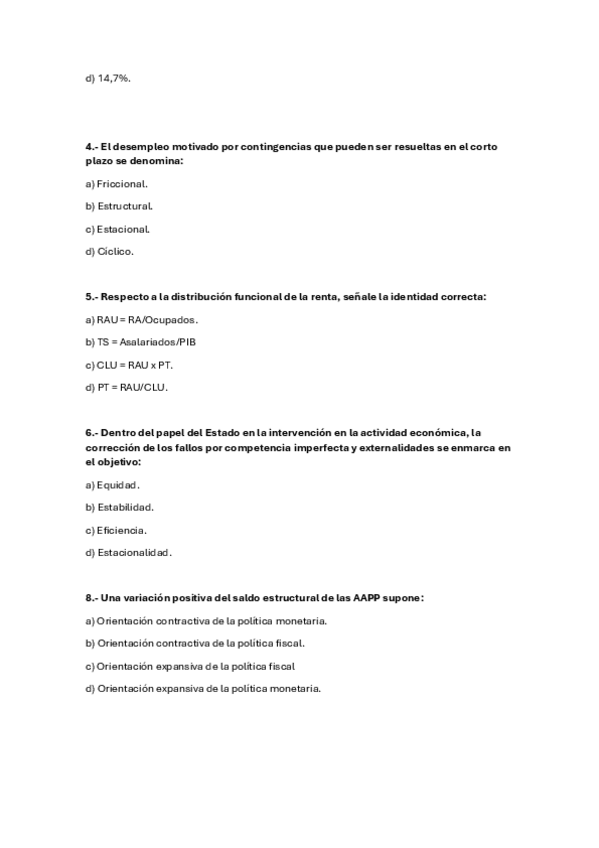 d) 14,7%.

4.- El desempleo motivado por contingencias que pueden ser resueltas en el corto plazo se denomina:

a) Friccional.

b) Estructural.

c) Estacional.

d) Cíclico.

5.- Respecto a la distribución funcional de la renta, señale la identidad correcta:

a) RAU = RA/Ocupados.

b) TS = Asalariados/PIB

c) CLU = RAU x PT.

d) PT = RAU/CLU.

6.- Dentro del papel del Estado en la intervención en la actividad económica, la corrección de los fallos por competencia imperfecta y externalidades se enmarca en el objetivo:

a) Equidad.

b) Estabilidad.

c) Eficiencia.

d) Estacionalidad.

8.- Una variación positiva del saldo estructural de las AAPP supone:

a) Orientación contractiva de la política monetaria.

b) Orientación contractiva de la política fiscal.

c) Orientación expansiva de la política fiscal

d) Orientación expansiva de la política monetaria.